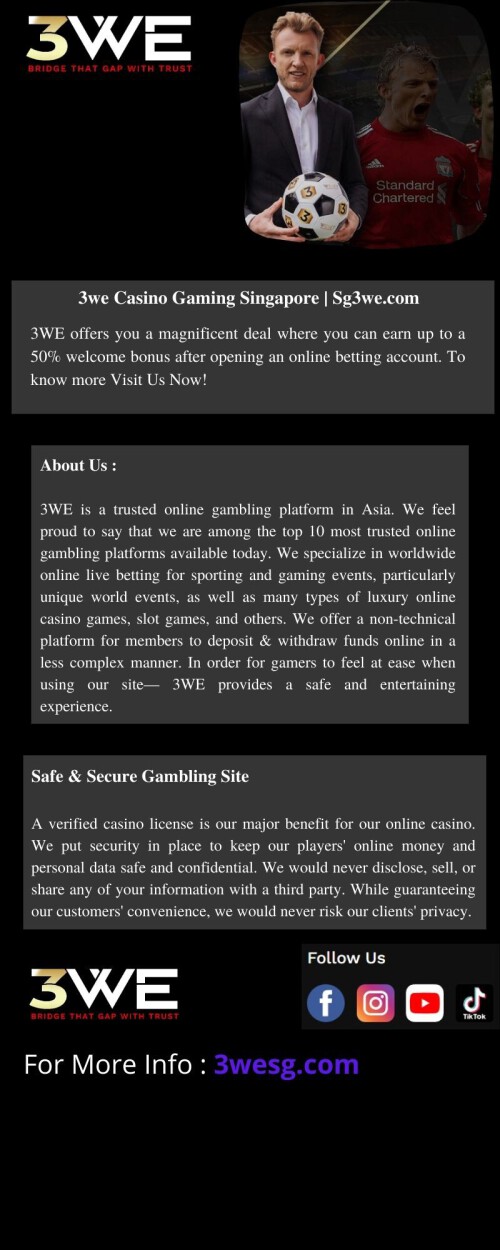 3WE
BRIDGE THAT GAP WITH TRUST

Standard Chartered

3we Casino Gaming Singapore | Sg3we.com

3WE offers you a magnificent deal where you can earn up to a 50% welcome bonus after opening an online betting account. To know more Visit Us Now!

About Us :

3WE is a trusted online gambling platform in Asia. We feel proud to say that we are among the top 10 most trusted online gambling platforms available today. We specialize in worldwide online live betting for sporting and gaming events, particularly unique world events, as well as many types of luxury online casino games, slot games, and others. We offer a non-technical platform for members to deposit & withdraw funds online in a less complex manner. In order for gamers to feel at ease when using our site— 3WE provides a safe and entertaining experience.

Safe & Secure Gambling Site

A verified casino license is our major benefit for our online casino. We put security in place to keep our players' online money and personal data safe and confidential. We would never disclose, sell, or share any of your information with a third party. While guaranteeing our customers' convenience, we would never risk our clients' privacy.

3WE
BRIDGE THAT GAP WITH TRUST

Follow Us

TikTok

For More Info : 3wesg.com